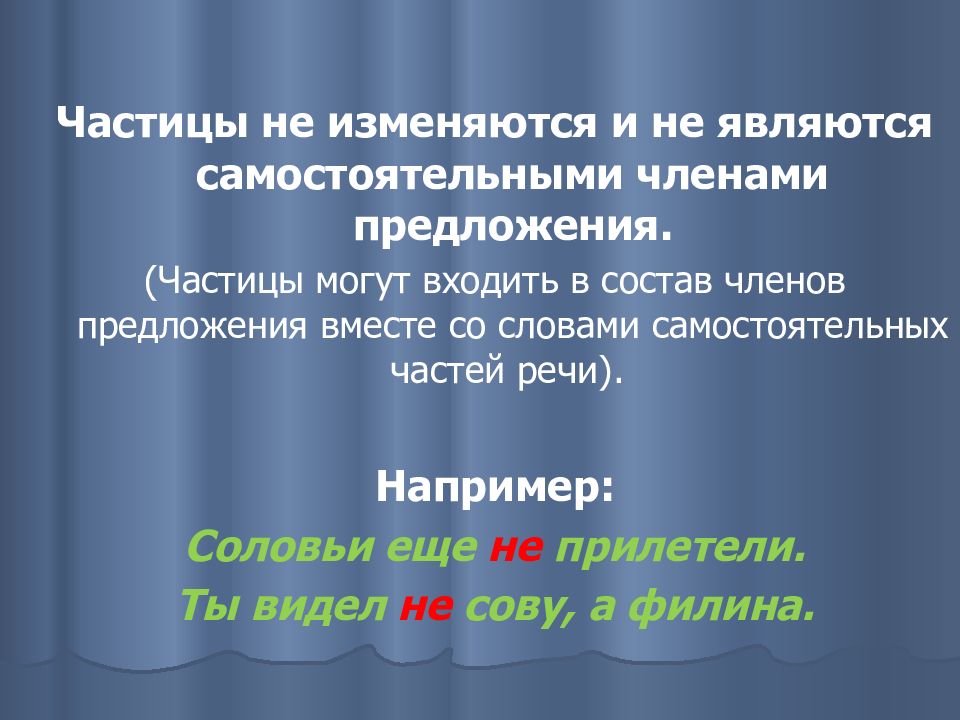 Частицы не изменяются и не являются самостоятельными членами предложения.

(Частицы могут входить в состав членов предложения вместе со словами самостоятельных частей речи).

Например:

Соловьи еще не прилетели.

Ты видел не сову, а филина.